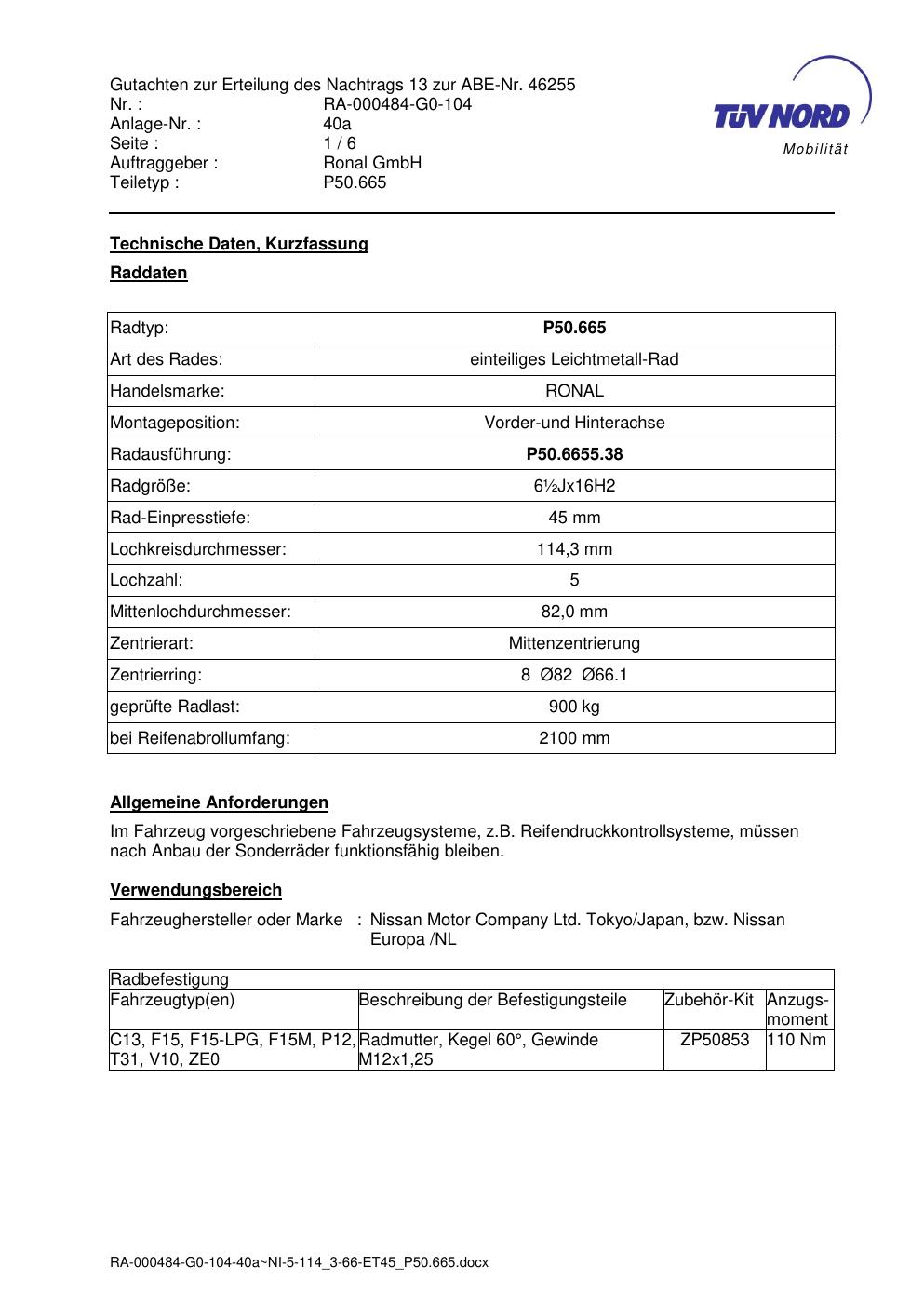 Gutachten zur Erteilung des Nachtrags 13 zur ABE-Nr. 46255
Nr. : RA-000484-G0-104
Anlage-Nr. : 40a
Seite : 1 / 6
Auftraggeber : Ronal GmbH
Teiletyp : P50.665

TÜV NORD
Mobilität

Technische Daten, Kurzfassung

Raddaten

| Radtyp: | P50.665 |
|---|---|
| Art des Rades: | einteiliges Leichtmetall-Rad |
| Handelsmarke: | RONAL |
| Montageposition: | Vorder-und Hinterachse |
| Radausführung: | P50.6655.38 |
| Radgröße: | 6½Jx16H2 |
| Rad-Einpresstiefe: | 45 mm |
| Lochkreisdurchmesser: | 114,3 mm |
| Lochzahl: | 5 |
| Mittenlochdurchmesser: | 82,0 mm |
| Zentrierart: | Mittenzentrierung |
| Zentrierring: | 8 Ø82 Ø66.1 |
| geprüfte Radlast: | 900 kg |
| bei Reifenabrollumfang: | 2100 mm |

Allgemeine Anforderungen

Im Fahrzeug vorgeschriebene Fahrzeugsysteme, z.B. Reifendruckkontrollsysteme, müssen nach Anbau der Sonderräder funktionsfähig bleiben.

Verwendungsbereich

Fahrzeughersteller oder Marke : Nissan Motor Company Ltd. Tokyo/Japan, bzw. Nissan Europa /NL

| Radbefestigung | | | |
|---|---|---|---|
| Fahrzeugtyp(en) | Beschreibung der Befestigungsteile | Zubehör-Kit | Anzugs-moment |
| C13, F15, F15-LPG, F15M, P12, T31, V10, ZE0 | Radmutter, Kegel 60°, Gewinde M12x1,25 | ZP50853 | 110 Nm |

RA-000484-G0-104-40a~NI-5-114_3-66-ET45_P50.665.docx